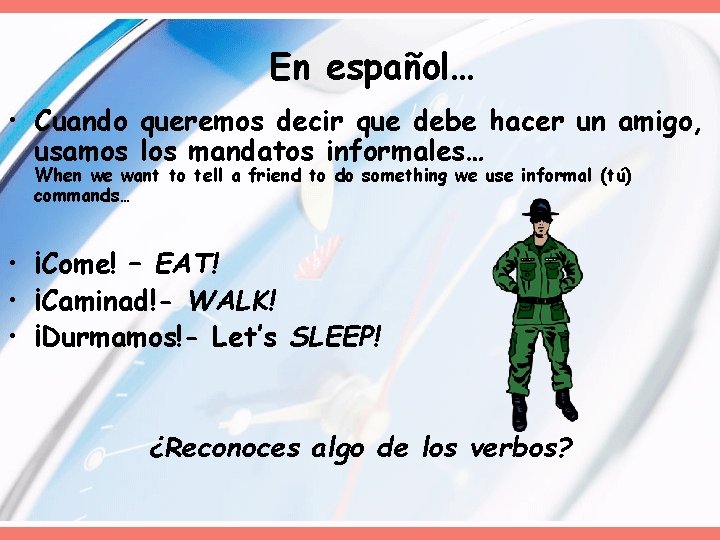 En español…

• Cuando queremos decir que debe hacer un amigo, usamos los mandatos informales…
When we want to tell a friend to do something we use informal (tú) commands…

• ¡Come! – EAT!
• ¡Caminad!- WALK!
• ¡Durmamos!- Let's SLEEP!

¿Reconoces algo de los verbos?